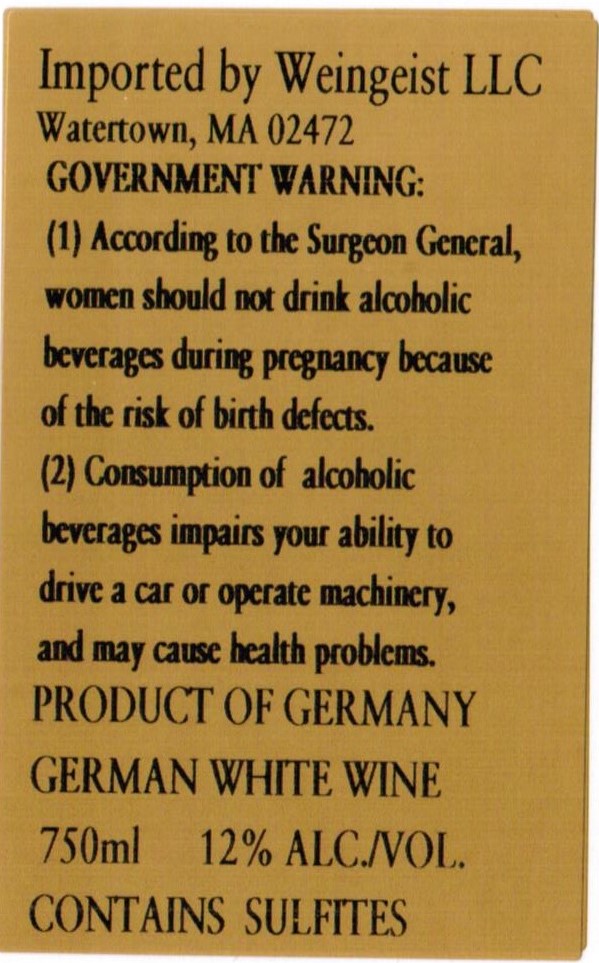 Imported by Weingeist LLC
Watertown, MA 02472

GOVERNMENT WARNING:

(1) According to the Surgeon General, women should not drink alcoholic beverages during pregnancy because of the risk of birth defects.

(2) Consumption of alcoholic beverages impairs your ability to drive a car or operate machinery, and may cause health problems.

PRODUCT OF GERMANY

GERMAN WHITE WINE

750ml 12% ALC./VOL.

CONTAINS SULFITES